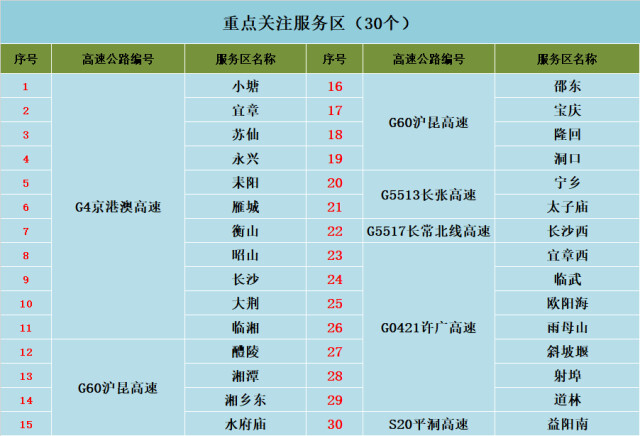 重点关注服务区（30个）

| 序号 | 高速公路编号 | 服务区名称 | 序号 | 高速公路编号 | 服务区名称 |
|---|---|---|---|---|---|
| 1 | G4京港澳高速 | 小塘 | 16 | G60沪昆高速 | 邵东 |
| 2 |  | 宜章 | 17 |  | 宝庆 |
| 3 |  | 苏仙 | 18 |  | 隆回 |
| 4 |  | 永兴 | 19 |  | 洞口 |
| 5 |  | 耒阳 | 20 | G5513长张高速 | 宁乡 |
| 6 |  | 雁城 | 21 |  | 太子庙 |
| 7 |  | 衡山 | 22 | G5517长常北线高速 | 长沙西 |
| 8 |  | 昭山 | 23 | G0421许广高速 | 宜章西 |
| 9 |  | 长沙 | 24 |  | 临武 |
| 10 |  | 大荆 | 25 |  | 欧阳海 |
| 11 |  | 临湘 | 26 |  | 雨母山 |
| 12 | G60沪昆高速 | 醴陵 | 27 |  | 斜坡堰 |
| 13 |  | 湘潭 | 28 |  | 射埠 |
| 14 |  | 湘乡东 | 29 |  | 道林 |
| 15 |  | 水府庙 | 30 | S20平洞高速 | 益阳南 |